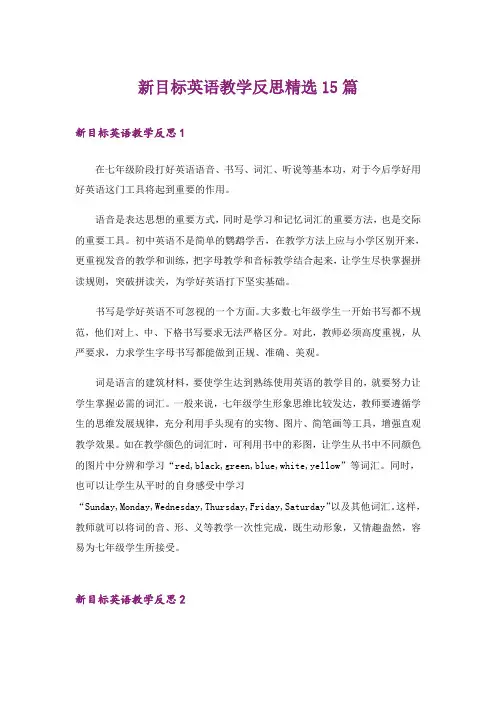 新目标英语教学反思精选15篇

新目标英语教学反思1

在七年级阶段打好英语语音、书写、词汇、听说等基本功，对于今后学好用好英语这门工具将起到重要的作用。

语音是表达思想的重要方式，同时是学习和记忆词汇的重要方法，也是交际的重要工具。初中英语不是简单的鹦鹉学舌，在教学方法上应与小学区别开来，更重视发音的教学和训练，把字母教学和音标教学结合起来，让学生尽快掌握拼读规则，突破拼读关，为学好英语打下坚实基础。

书写是学好英语不可忽视的一个方面。大多数七年级学生一开始书写都不规范，他们对上、中、下格书写要求无法严格区分。对此，教师必须高度重视，从严要求，力求学生字母书写都能做到正规、准确、美观。

词是语言的建筑材料，要使学生达到熟练使用英语的教学目的，就要努力让学生掌握必需的词汇。一般来说，七年级学生形象思维比较发达，教师要遵循学生的思维发展规律，充分利用手头现有的实物、图片、简笔画等工具，增强直观教学效果。如在教学颜色的词汇时，可利用书中的彩图，让学生从书中不同颜色的图片中分辨和学习“red,black,green,blue,white,yellow”等词汇。同时，也可以让学生从平时的自身感受中学习“Sunday,Monday,Wednesday,Thursday,Friday,Saturday”以及其他词汇。这样，教师就可以将词的音、形、义等教学一次性完成，既生动形象，又情趣盎然，容易为七年级学生所接受。

新目标英语教学反思2